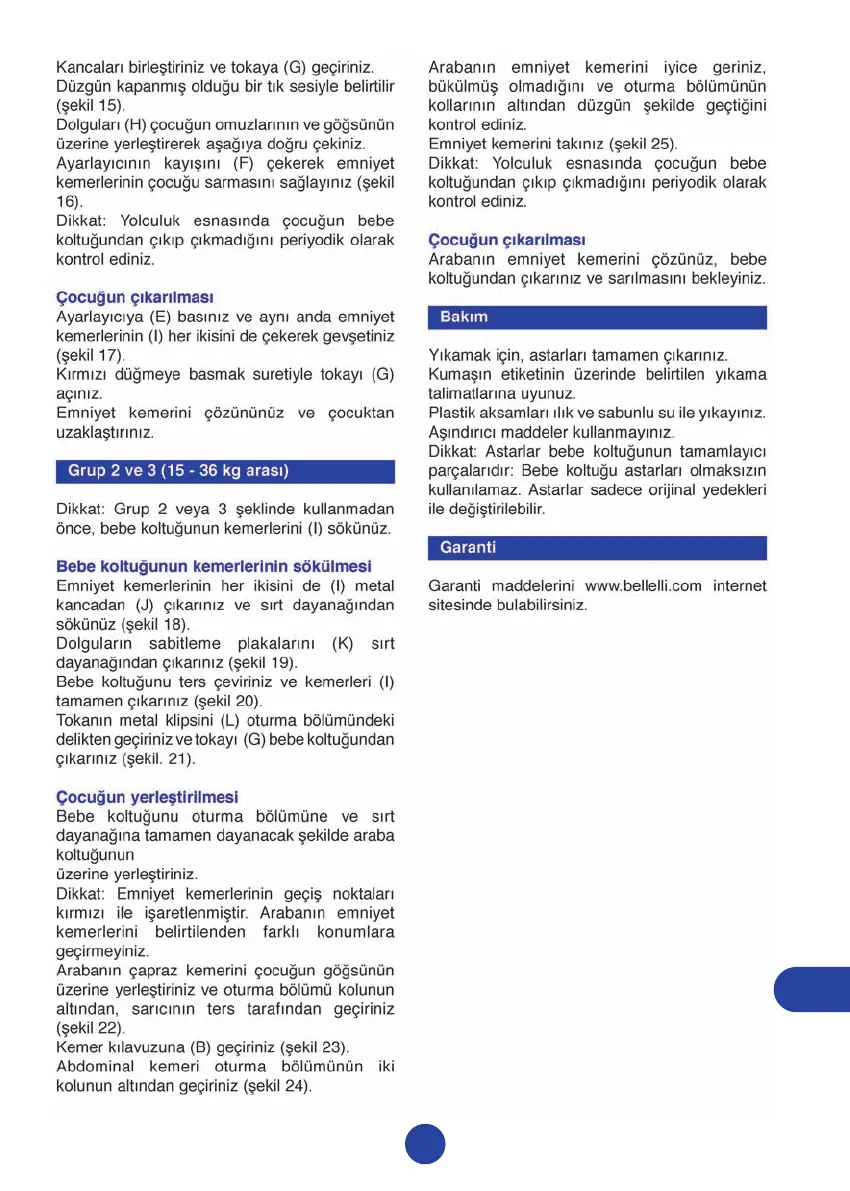 Kancaları birleştiriniz ve tokaya (G) geçiriniz. Düzgün kapanmış olduğu bir tık sesiyle belirtilir (şekil 15).
Dolguları (H) çocuğun omuzlarının ve göğsünün üzerine yerleştirerek aşağıya doğru çekiniz.
Ayarlayıcının kayışını (F) çekerek emniyet kemerlerinin çocuğu sarmasını sağlayınız (şekil 16).
Dikkat: Yolculuk esnasında çocuğun bebe koltuğundan çıkıp çıkmadığını periyodik olarak kontrol ediniz.

Çocuğun çıkarılması
Ayarlayıcıya (E) basınız ve aynı anda emniyet kemerlerinin (I) her ikisini de çekerek gevşetiniz (şekil 17).
Kırmızı düğmeye basmak suretiyle tokayı (G) açınız.
Emniyet kemerini çözününüz ve çocuktan uzaklaştırınız.

Grup 2 ve 3 (15 - 36 kg arası)

Dikkat: Grup 2 veya 3 şeklinde kullanmadan önce, bebe koltuğunun kemerlerini (I) sökünüz.

Bebe koltuğunun kemerlerinin sökülmesi
Emniyet kemerlerinin her ikisini de (I) metal kancadan (J) çıkarınız ve sırt dayanağından sökünüz (şekil 18).
Dolguların sabitleme plakalarını (K) sırt dayanağından çıkarınız (şekil 19).
Bebe koltuğunu ters çeviriniz ve kemerleri (I) tamamen çıkarınız (şekil 20).
Tokanın metal klipsini (L) oturma bölümündeki delikten geçiriniz ve tokayı (G) bebe koltuğundan çıkarınız (şekil. 21).

Çocuğun yerleştirilmesi
Bebe koltuğunu oturma bölümüne ve sırt dayanağına tamamen dayanacak şekilde araba koltuğunun
üzerine yerleştiriniz.
Dikkat: Emniyet kemerlerinin geçiş noktaları kırmızı ile işaretlenmiştir. Arabanın emniyet kemerlerini belirtilenden farklı konumlara geçirmeyiniz.
Arabanın çapraz kemerini çocuğun göğsünün üzerine yerleştiriniz ve oturma bölümü kolunun altından, sarıcının ters tarafından geçiriniz (şekil 22).
Kemer kılavuzuna (B) geçiriniz (şekil 23).
Abdominal kemeri oturma bölümünün iki kolunun altından geçiriniz (şekil 24).

Arabanın emniyet kemerini iyice geriniz, bükülmüş olmadığını ve oturma bölümünün kollarının altından düzgün şekilde geçtiğini kontrol ediniz.
Emniyet kemerini takınız (şekil 25).
Dikkat: Yolculuk esnasında çocuğun bebe koltuğundan çıkıp çıkmadığını periyodik olarak kontrol ediniz.

Çocuğun çıkarılması
Arabanın emniyet kemerini çözünüz, bebe koltuğundan çıkarınız ve sarılmasını bekleyiniz.

Bakım

Yıkamak için, astarları tamamen çıkarınız.
Kumaşın etiketinin üzerinde belirtilen yıkama talimatlarına uyunuz.
Plastik aksamları ılık ve sabunlu su ile yıkayınız.
Aşındırıcı maddeler kullanmayınız.
Dikkat: Astarlar bebe koltuğunun tamamlayıcı parçalarıdır: Bebe koltuğu astarları olmaksızın kullanılamaz. Astarlar sadece orijinal yedekleri ile değiştirilebilir.

Garanti

Garanti maddelerini www.bellelli.com internet sitesinde bulabilirsiniz.